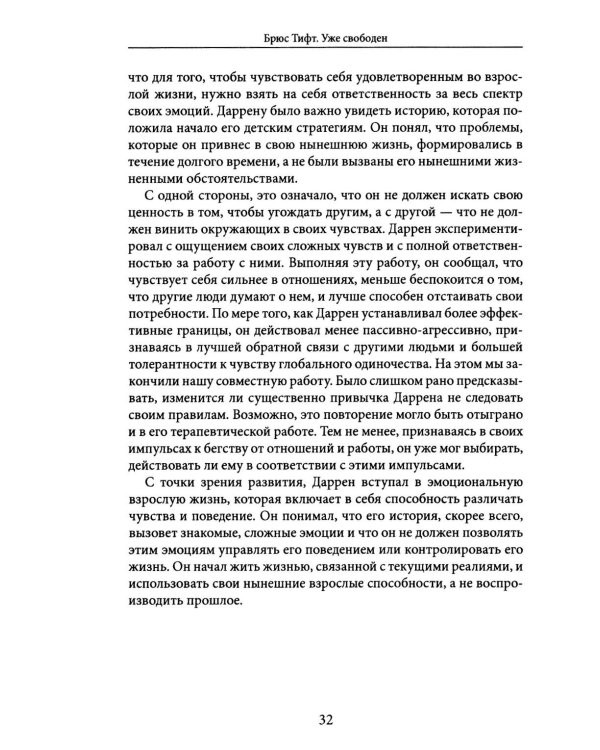 Брюс Тифт. Уже свободен

что для того, чтобы чувствовать себя удовлетворенным во взрослой жизни, нужно взять на себя ответственность за весь спектр своих эмоций. Даррену было важно увидеть историю, которая положила начало его детским стратегиям. Он понял, что проблемы, которые он привнес в свою нынешнюю жизнь, формировались в течение долгого времени, а не были вызваны его нынешними жизненными обстоятельствами.

С одной стороны, это означало, что он не должен искать свою ценность в том, чтобы угождать другим, а с другой — что не должен винить окружающих в своих чувствах. Даррен экспериментировал с ощущением своих сложных чувств и с полной ответственностью за работу с ними. Выполняя эту работу, он сообщал, что чувствует себя сильнее в отношениях, меньше беспокоится о том, что другие люди думают о нем, и лучше способен отстаивать свои потребности. По мере того, как Даррен устанавливал более эффективные границы, он действовал менее пассивно-агрессивно, признаваясь в лучшей обратной связи с другими людьми и большей толерантности к чувству глобального одиночества. На этом мы закончили нашу совместную работу. Было слишком рано предсказывать, изменится ли существенно привычка Даррена не следовать своим правилам. Возможно, это повторение могло быть отыграно и в его терапевтической работе. Тем не менее, признаваясь в своих импульсах к бегству от отношений и работы, он уже мог выбирать, действовать ли ему в соответствии с этими импульсами.

С точки зрения развития, Даррен вступал в эмоциональную взрослую жизнь, которая включает в себя способность различать чувства и поведение. Он понимал, что его история, скорее всего, вызовет знакомые, сложные эмоции и что он не должен позволять этим эмоциям управлять его поведением или контролировать его жизнь. Он начал жить жизнью, связанной с текущими реалиями, и использовать свои нынешние взрослые способности, а не воспроизводить прошлое.

32